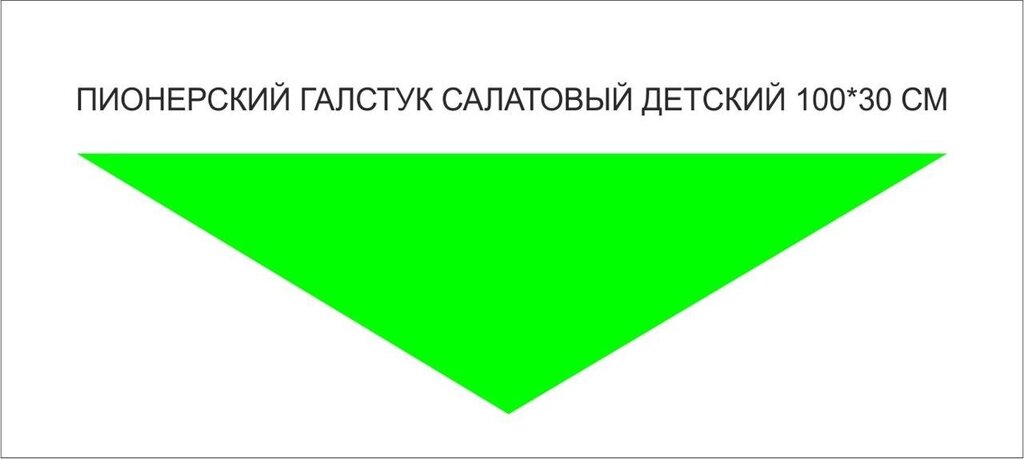 ПИОНЕРСКИЙ ГАЛСТУК САЛАТОВЫЙ ДЕТСКИЙ 100*30 СМ